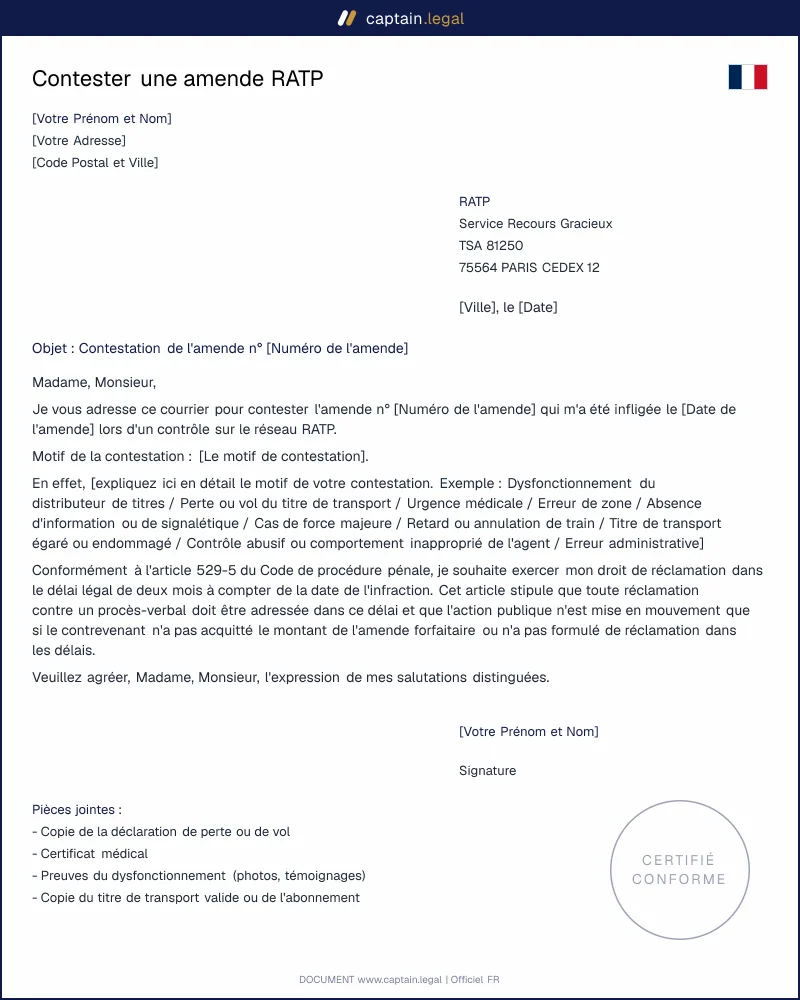 captain.legal

Contester une amende RATP

[Votre Prénom et Nom]
[Votre Adresse]
[Code Postal et Ville]

RATP
Service Recours Gracieux
TSA 81250
75564 PARIS CEDEX 12

[Ville], le [Date]

Objet : Contestation de l'amende n° [Numéro de l'amende]

Madame, Monsieur,

Je vous adresse ce courrier pour contester l'amende n° [Numéro de l'amende] qui m'a été infligée le [Date de l'amende] lors d'un contrôle sur le réseau RATP.

Motif de la contestation : [Le motif de contestation].

En effet, [expliquez ici en détail le motif de votre contestation. Exemple : Dysfonctionnement du distributeur de titres / Perte ou vol du titre de transport / Urgence médicale / Erreur de zone / Absence d'information ou de signalétique / Cas de force majeure / Retard ou annulation de train / Titre de transport égaré ou endommagé / Contrôle abusif ou comportement inapproprié de l'agent / Erreur administrative]

Conformément à l'article 529-5 du Code de procédure pénale, je souhaite exercer mon droit de réclamation dans le délai légal de deux mois à compter de la date de l'infraction. Cet article stipule que toute réclamation contre un procès-verbal doit être adressée dans ce délai et que l'action publique n'est mise en mouvement que si le contrevenant n'a pas acquitté le montant de l'amende forfaitaire ou n'a pas formulé de réclamation dans les délais.

Veuillez agréer, Madame, Monsieur, l'expression de mes salutations distinguées.

[Votre Prénom et Nom]

Signature

Pièces jointes :
- Copie de la déclaration de perte ou de vol
- Certificat médical
- Preuves du dysfonctionnement (photos, témoignages)
- Copie du titre de transport valide ou de l'abonnement

CERTIFIÉ CONFORME

DOCUMENT www.captain.legal | Officiel FR